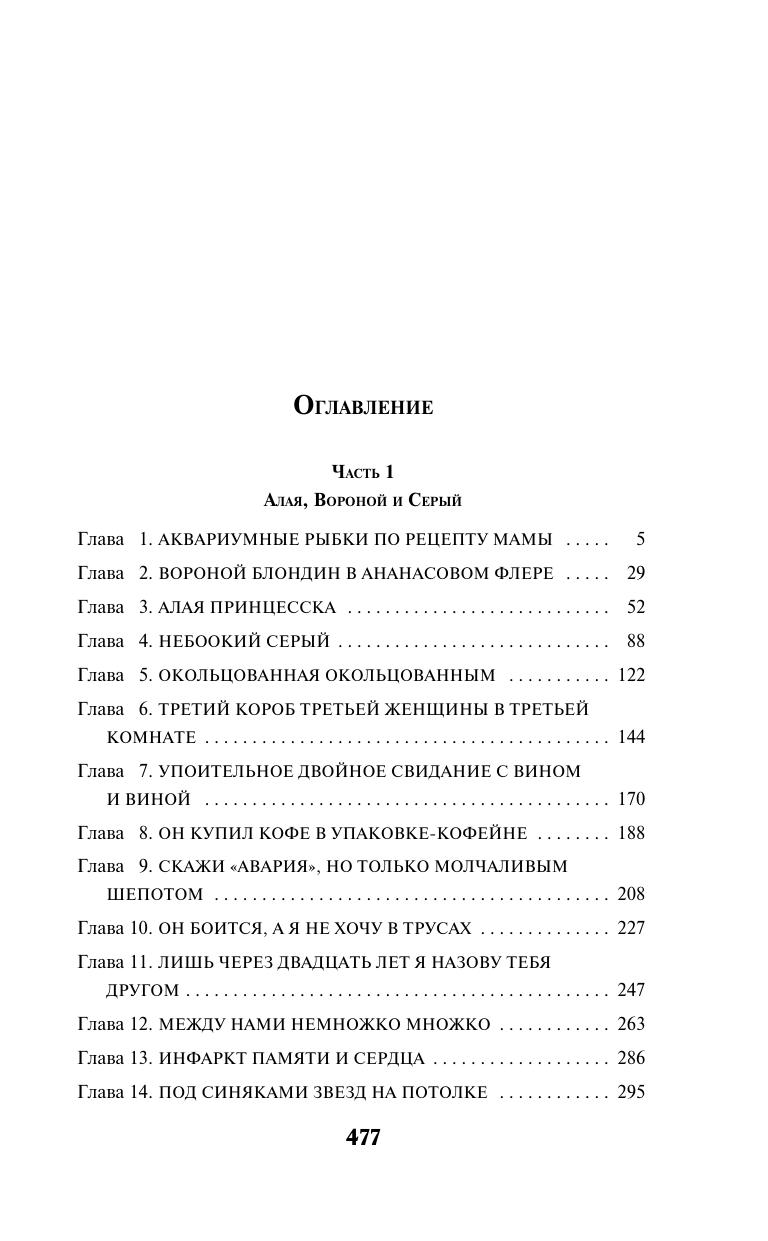 Оглавление

Часть 1
Алая, Вороной и Серый

Глава 1. АКВАРИУМНЫЕ РЫБКИ ПО РЕЦЕПТУ МАМЫ 5

Глава 2. ВОРОНОЙ БЛОНДИН В АНАНАСОВОМ ФЛЕРЕ 29

Глава 3. АЛАЯ ПРИНЦЕССКА 52

Глава 4. НЕБООКИЙ СЕРЫЙ 88

Глава 5. ОКОЛЬЦОВАННАЯ ОКОЛЬЦОВАННЫМ 122

Глава 6. ТРЕТИЙ КОРОБ ТРЕТЬЕЙ ЖЕНЩИНЫ В ТРЕТЬЕЙ КОМНАТЕ 144

Глава 7. УПОИТЕЛЬНОЕ ДВОЙНОЕ СВИДАНИЕ С ВИНОМ И ВИНОЙ 170

Глава 8. ОН КУПИЛ КОФЕ В УПАКОВКЕ-КОФЕЙНЕ 188

Глава 9. СКАЖИ «АВАРИЯ», НО ТОЛЬКО МОЛЧАЛИВЫМ ШЕПОТОМ 208

Глава 10. ОН БОИТСЯ, А Я НЕ ХОЧУ В ТРУСАХ 227

Глава 11. ЛИШЬ ЧЕРЕЗ ДВАДЦАТЬ ЛЕТ Я НАЗОВУ ТЕБЯ ДРУГОМ 247

Глава 12. МЕЖДУ НАМИ НЕМНОЖКО МНОЖКО 263

Глава 13. ИНФАРКТ ПАМЯТИ И СЕРДЦА 286

Глава 14. ПОД СИНЯКАМИ ЗВЕЗД НА ПОТОЛКЕ 295

477